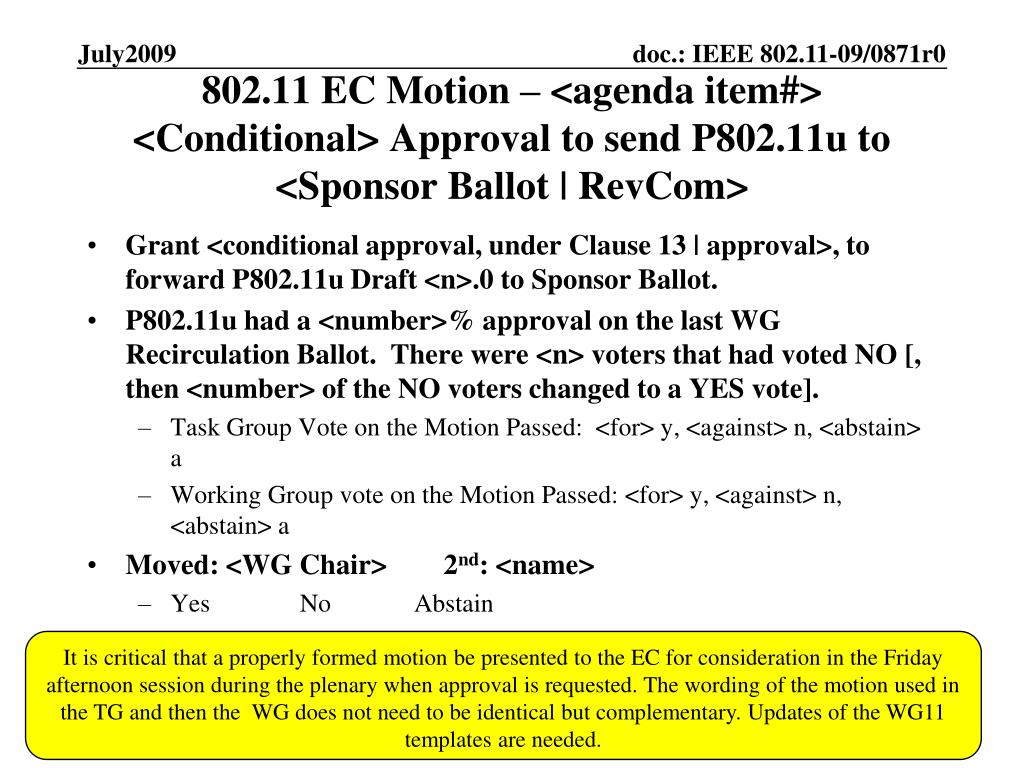 July2009

doc.: IEEE 802.11-09/0871r0

802.11 EC Motion – <agenda item#> <Conditional> Approval to send P802.11u to <Sponsor Ballot | RevCom>

• Grant <conditional approval, under Clause 13 | approval>, to forward P802.11u Draft <n>.0 to Sponsor Ballot.
• P802.11u had a <number>% approval on the last WG Recirculation Ballot. There were <n> voters that had voted NO [, then <number> of the NO voters changed to a YES vote].
– Task Group Vote on the Motion Passed: <for> y, <against> n, <abstain> a
– Working Group vote on the Motion Passed: <for> y, <against> n, <abstain> a
• Moved: <WG Chair> 2$^{nd}$: <name>
– Yes No Abstain

It is critical that a properly formed motion be presented to the EC for consideration in the Friday afternoon session during the plenary when approval is requested. The wording of the motion used in the TG and then the WG does not need to be identical but complementary. Updates of the WG11 templates are needed.